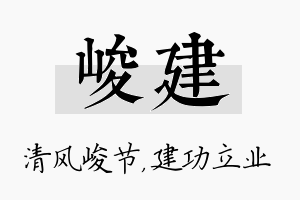 峻建

清风峻节,建功立业